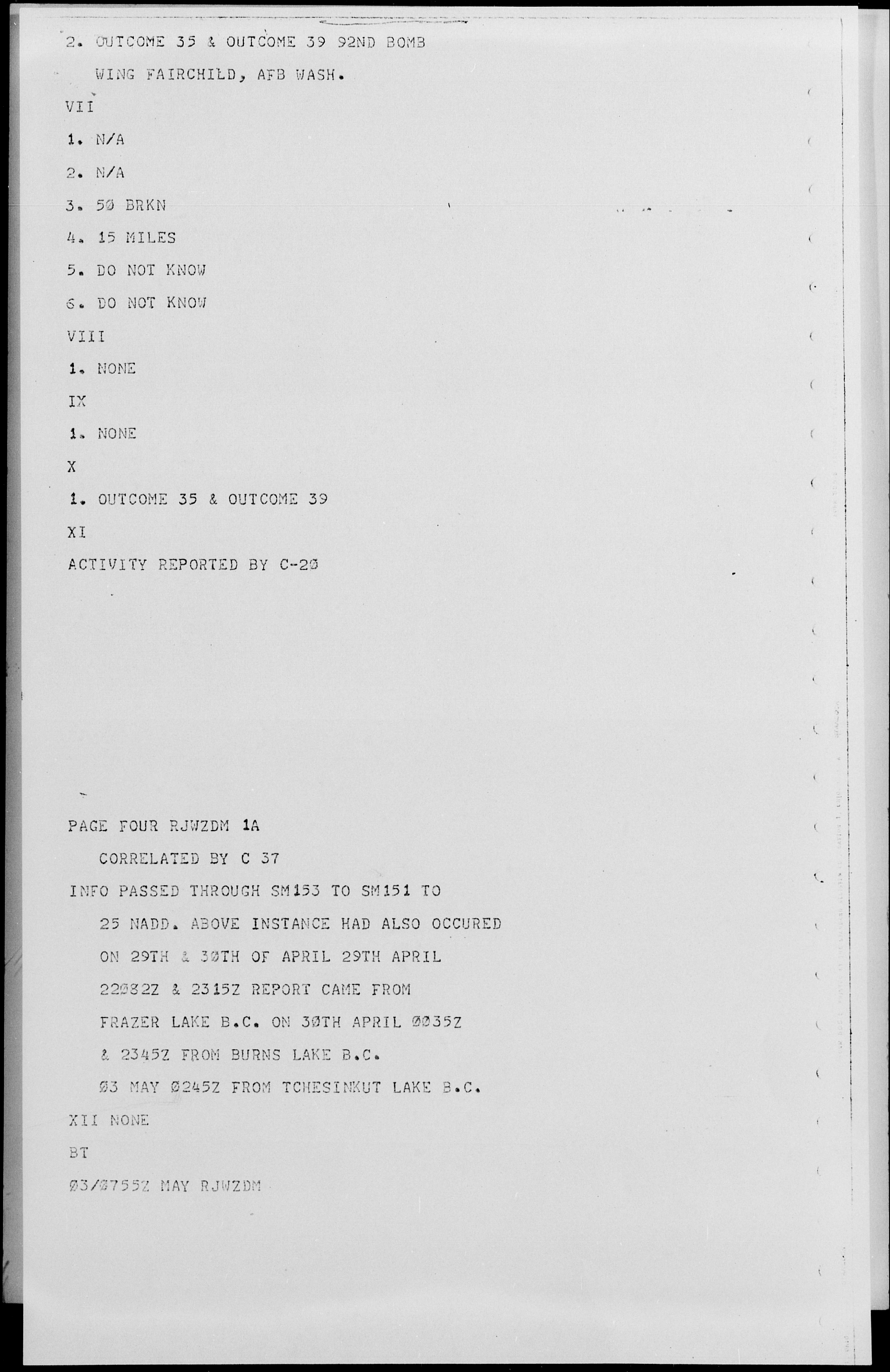 2. OUTCOME 35 & OUTCOME 39 92ND BOMB WING FAIRCHILD, AFB WASH.

VII

1. N/A

2. N/A

3. 5Ø BRKN

4. 15 MILES

5. DO NOT KNOW

6. DO NOT KNOW

VIII

1. NONE

IX

1. NONE

X

1. OUTCOME 35 & OUTCOME 39

XI

ACTIVITY REPORTED BY C-2Ø

PAGE FOUR RJWZDM 1A

CORRELATED BY C 37

INFO PASSED THROUGH SM153 TO SM151 TO 25 NADD. ABOVE INSTANCE HAD ALSO OCCURED ON 29TH & 3ØTH OF APRIL 29TH APRIL 22Ø82Z & 2315Z REPORT CAME FROM FRAZER LAKE B.C. ON 3ØTH APRIL ØØ35Z & 2345Z FROM BURNS LAKE B.C. Ø3 MAY Ø245Z FROM TCHESINKUT LAKE B.C.

XII NONE

BT

Ø3/Ø755Z MAY RJWZDM